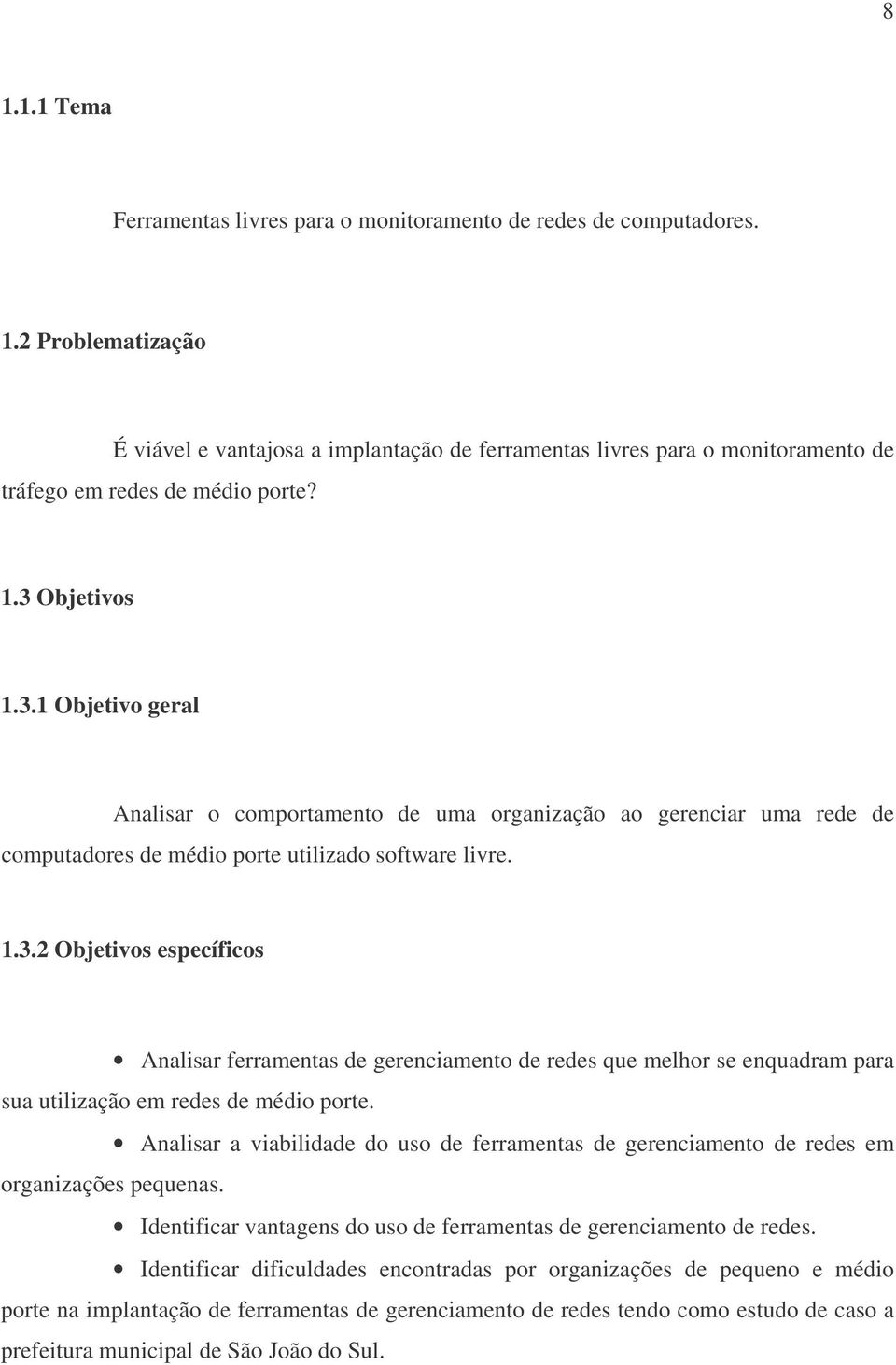 8

1.1.1 Tema

Ferramentas livres para o monitoramento de redes de computadores.

1.2 Problematização

É viável e vantajosa a implantação de ferramentas livres para o monitoramento de tráfego em redes de médio porte?

1.3 Objetivos

1.3.1 Objetivo geral

Analisar o comportamento de uma organização ao gerenciar uma rede de computadores de médio porte utilizado software livre.

1.3.2 Objetivos específicos

• Analisar ferramentas de gerenciamento de redes que melhor se enquadram para sua utilização em redes de médio porte.

• Analisar a viabilidade do uso de ferramentas de gerenciamento de redes em organizações pequenas.

• Identificar vantagens do uso de ferramentas de gerenciamento de redes.

• Identificar dificuldades encontradas por organizações de pequeno e médio porte na implantação de ferramentas de gerenciamento de redes tendo como estudo de caso a prefeitura municipal de São João do Sul.